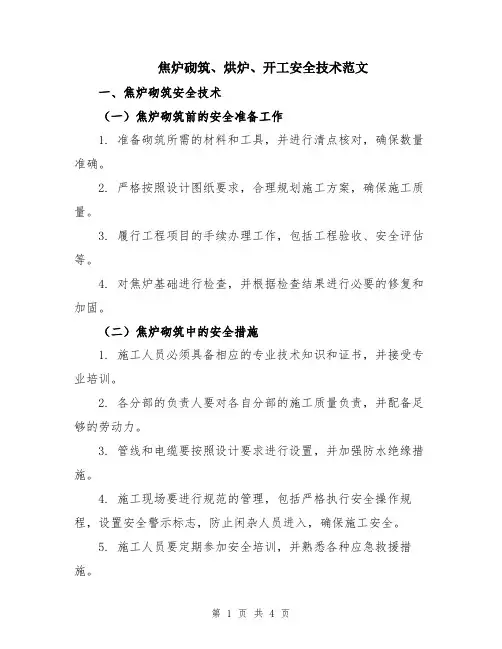 焦炉砌筑、烘炉、开工安全技术范文

一、焦炉砌筑安全技术

（一）焦炉砌筑前的安全准备工作

1. 准备砌筑所需的材料和工具，并进行清点核对，确保数量准确。

2. 严格按照设计图纸要求，合理规划施工方案，确保施工质量。

3. 履行工程项目的手续办理工作，包括工程验收、安全评估等。

4. 对焦炉基础进行检查，并根据检查结果进行必要的修复和加固。

（二）焦炉砌筑中的安全措施

1. 施工人员必须具备相应的专业技术知识和证书，并接受专业培训。

2. 各分部的负责人要对各自分部的施工质量负责，并配备足够的劳动力。

3. 管线和电缆要按照设计要求进行设置，并加强防水绝缘措施。

4. 施工现场要进行规范的管理，包括严格执行安全操作规程，设置安全警示标志，防止闲杂人员进入，确保施工安全。

5. 施工人员要定期参加安全培训，并熟悉各种应急救援措施。

第 1 页 共 4 页